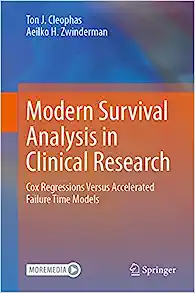 Ton J. Cleophas
Aeilko H. Zwinderman

Modern Survival Analysis in Clinical Research

Cox Regressions Versus Accelerated Failure Time Models

MOREMEDIA

Springer